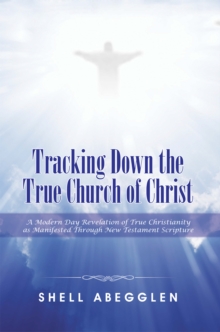 Tracking Down the True Church of Christ

A Modern Day Revelation of True Christianity as Manifested Through New Testament Scripture

SHELL ABEGGLEN